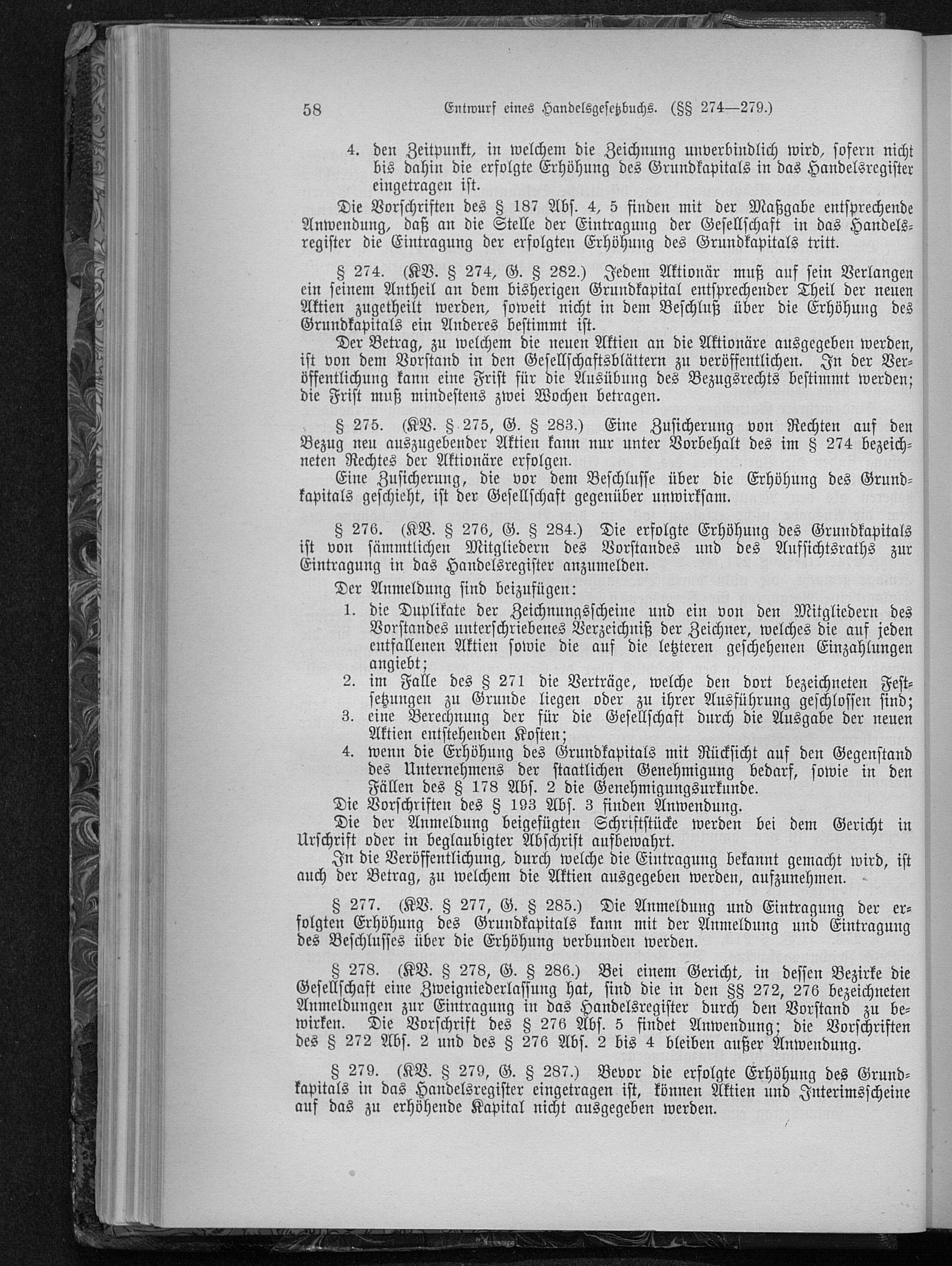 58 Entwurf eines Handelsgesetzbuchs. (§§ 274—279.)

4. den Zeitpunkt, in welchem die Zeichnung unverbindlich wird, sofern nicht bis dahin die erfolgte Erhöhung des Grundkapitals in das Handelsregister eingetragen ist.

Die Vorschriften des § 187 Abs. 4, 5 finden mit der Maßgabe entsprechende Anwendung, daß an die Stelle der Eintragung der Gesellschaft in das Handelsregister die Eintragung der erfolgten Erhöhung des Grundkapitals tritt.

§ 274. (KV. § 274, G. § 282.) Jedem Aktionär muß auf sein Verlangen ein seinem Antheil an dem bisherigen Grundkapital entsprechender Theil der neuen Aktien zugetheilt werden, soweit nicht in dem Beschluß über die Erhöhung des Grundkapitals ein Anderes bestimmt ist.

Der Betrag, zu welchem die neuen Aktien an die Aktionäre ausgegeben werden, ist von dem Vorstand in den Gesellschaftsblättern zu veröffentlichen. In der Veröffentlichung kann eine Frist für die Ausübung des Bezugsrechts bestimmt werden; die Frist muß mindestens zwei Wochen betragen.

§ 275. (KV. § 275, G. § 283.) Eine Zusicherung von Rechten auf den Bezug neu auszugebender Aktien kann nur unter Vorbehalt des im § 274 bezeichneten Rechtes der Aktionäre erfolgen.

Eine Zusicherung, die vor dem Beschlusse über die Erhöhung des Grundkapitals geschieht, ist der Gesellschaft gegenüber unwirksam.

§ 276. (KV. § 276, G. § 284.) Die erfolgte Erhöhung des Grundkapitals ist von sämmtlichen Mitgliedern des Vorstandes und des Aufsichtsraths zur Eintragung in das Handelsregister anzumelden.

Der Anmeldung sind beizufügen:
1. die Duplikate der Zeichnungsscheine und ein von den Mitgliedern des Vorstandes unterschriebenes Verzeichniß der Zeichner, welches die auf jeden entfallenen Aktien sowie die auf die letzteren geschehenen Einzahlungen angiebt;
2. im Falle des § 271 die Verträge, welche den dort bezeichneten Festsetzungen zu Grunde liegen oder zu ihrer Ausführung geschlossen sind;
3. eine Berechnung der für die Gesellschaft durch die Ausgabe der neuen Aktien entstehenden Kosten;
4. wenn die Erhöhung des Grundkapitals mit Rücksicht auf den Gegenstand des Unternehmens der staatlichen Genehmigung bedarf, sowie in den Fällen des § 178 Abs. 2 die Genehmigungsurkunde.

Die Vorschriften des § 193 Abs. 3 finden Anwendung.

Die der Anmeldung beigefügten Schriftstücke werden bei dem Gericht in Urschrift oder in beglaubigter Abschrift aufbewahrt.

In die Veröffentlichung, durch welche die Eintragung bekannt gemacht wird, ist auch der Betrag, zu welchem die Aktien ausgegeben werden, aufzunehmen.

§ 277. (KV. § 277, G. § 285.) Die Anmeldung und Eintragung der erfolgten Erhöhung des Grundkapitals kann mit der Anmeldung und Eintragung des Beschlusses über die Erhöhung verbunden werden.

§ 278. (KV. § 278, G. § 286.) Bei einem Gericht, in dessen Bezirke die Gesellschaft eine Zweigniederlassung hat, sind die in den §§ 272, 276 bezeichneten Anmeldungen zur Eintragung in das Handelsregister durch den Vorstand zu bewirken. Die Vorschrift des § 276 Abs. 5 findet Anwendung; die Vorschriften des § 272 Abs. 2 und des § 276 Abs. 2 bis 4 bleiben außer Anwendung.

§ 279. (KV. § 279, G. § 287.) Bevor die erfolgte Erhöhung des Grundkapitals in das Handelsregister eingetragen ist, können Aktien und Interimsscheine auf das zu erhöhende Kapital nicht ausgegeben werden.